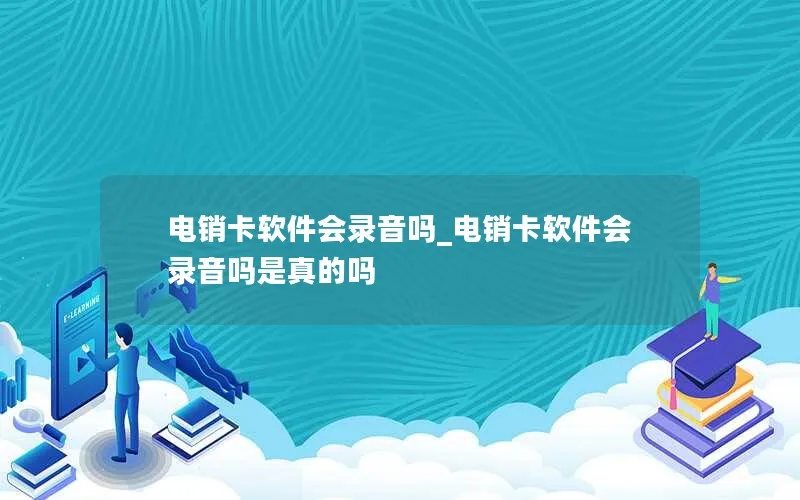 电销卡软件会录音吗_电销卡软件会录音吗是真的吗

E-LEARNING